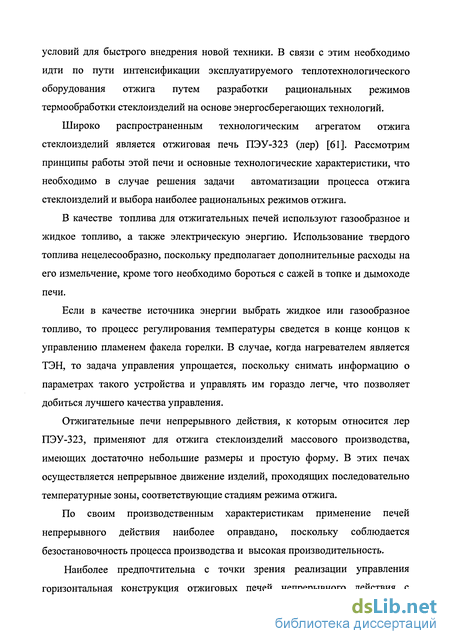 условий для быстрого внедрения новой техники. В связи с этим необходимо идти по пути интенсификации эксплуатируемого теплотехнологического оборудования отжига путем разработки рациональных режимов термообработки стеклоизделий на основе энергосберегающих технологий.

Широко распространенным технологическим агрегатом отжига стеклоизделий является отжиговая печь ПЭУ-323 (лер) [61]. Рассмотрим принципы работы этой печи и основные технологические характеристики, что необходимо в случае решения задачи автоматизации процесса отжига стеклоизделий и выбора наиболее рациональных режимов отжига.

В качестве топлива для отжигательных печей используют газообразное и жидкое топливо, а также электрическую энергию. Использование твердого топлива нецелесообразно, поскольку предполагает дополнительные расходы на его измельчение, кроме того необходимо бороться с сажей в топке и дымоходе печи.

Если в качестве источника энергии выбрать жидкое или газообразное топливо, то процесс регулирования температуры сведется в конце концов к управлению пламенем факела горелки. В случае, когда нагревателем является ТЭН, то задача управления упрощается, поскольку снимать информацию о параметрах такого устройства и управлять им гораздо легче, что позволяет добиться лучшего качества управления.

Отжигательные печи непрерывного действия, к которым относится лер ПЭУ-323, применяют для отжига стеклоизделий массового производства, имеющих достаточно небольшие размеры и простую форму. В этих печах осуществляется непрерывное движение изделий, проходящих последовательно температурные зоны, соответствующие стадиям режима отжига.

По своим производственным характеристикам применение печей непрерывного действия наиболее оправдано, поскольку соблюдается безостановочность процесса производства и высокая производительность.

Наиболее предпочтительна с точки зрения реализации управления горизонтальная конструкция отжиговых печей непрерывного действия с

dsLib.net
библиотека диссертаций